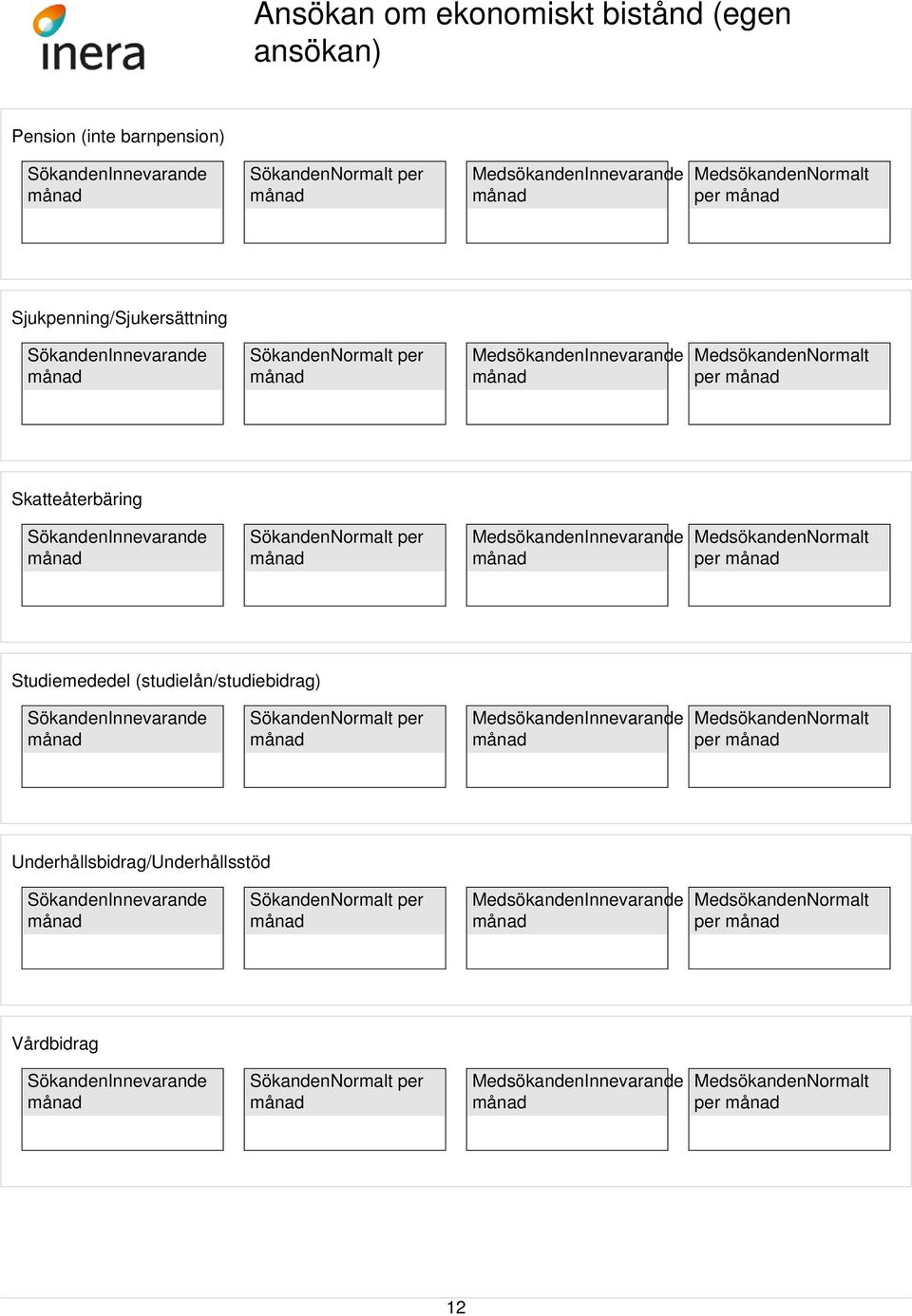 inera

Ansökan om ekonomiskt bistånd (egen ansökan)

Pension (inte barnpension)

SökandenInnevarande månad

SökandenNormalt per månad

MedsökandenInnevarande månad

MedsökandenNormalt per månad

Sjukpenning/Sjukersättning

SökandenInnevarande månad

SökandenNormalt per månad

MedsökandenInnevarande månad

MedsökandenNormalt per månad

Skatteåterbäring

SökandenInnevarande månad

SökandenNormalt per månad

MedsökandenInnevarande månad

MedsökandenNormalt per månad

Studiemededel (studielån/studiebidrag)

SökandenInnevarande månad

SökandenNormalt per månad

MedsökandenInnevarande månad

MedsökandenNormalt per månad

Underhållsbidrag/Underhållsstöd

SökandenInnevarande månad

SökandenNormalt per månad

MedsökandenInnevarande månad

MedsökandenNormalt per månad

Vårdbidrag

SökandenInnevarande månad

SökandenNormalt per månad

MedsökandenInnevarande månad

MedsökandenNormalt per månad

12